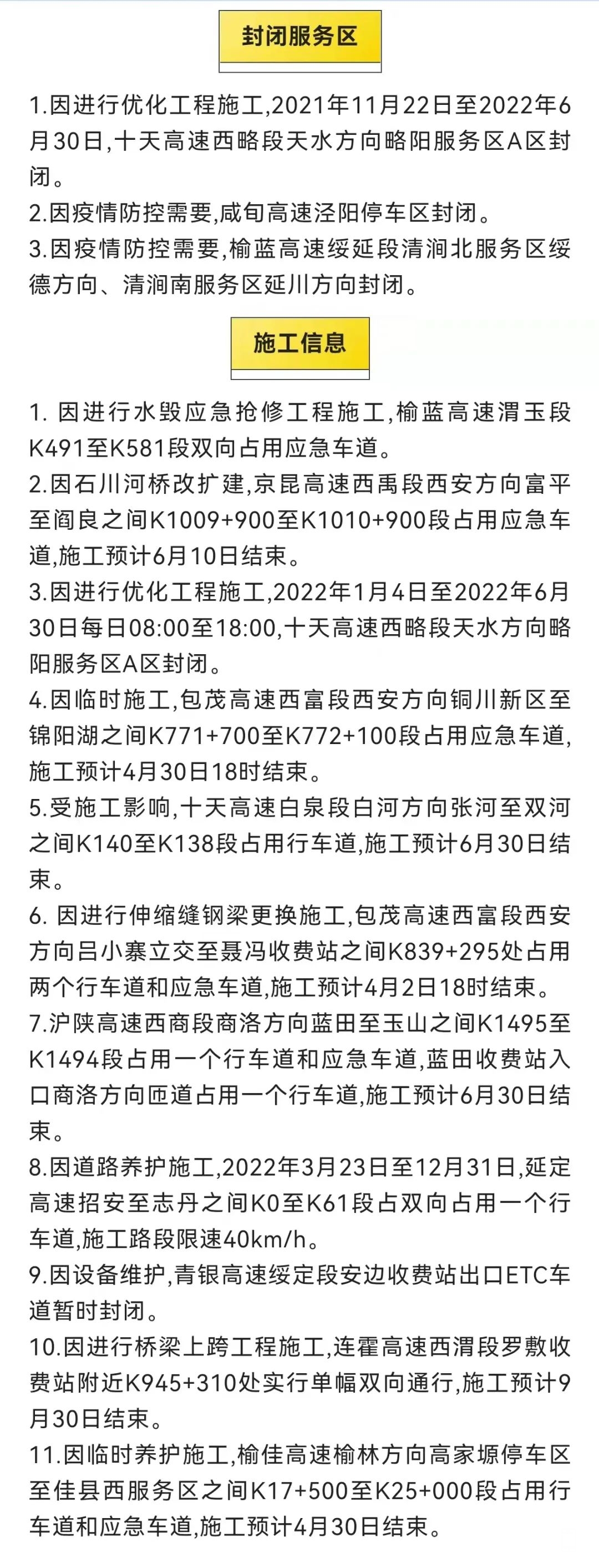 封闭服务区

1.因进行优化工程施工,2021年11月22日至2022年6月30日,十天高速西略段天水方向略阳服务区A区封闭。
2.因疫情防控需要,咸旬高速泾阳停车区封闭。
3.因疫情防控需要,榆蓝高速绥延段清涧北服务区绥德方向、清涧南服务区延川方向封闭。

施工信息

1. 因进行水毁应急抢修工程施工,榆蓝高速渭玉段K491至K581段双向占用应急车道。
2.因石川河桥改扩建,京昆高速西禹段西安方向富平至阎良之间K1009+900至K1010+900段占用应急车道,施工预计6月10日结束。
3.因进行优化工程施工,2022年1月4日至2022年6月30日每日08:00至18:00,十天高速西略段天水方向略阳服务区A区封闭。
4.因临时施工,包茂高速西富段西安方向铜川新区至锦阳湖之间K771+700至K772+100段占用应急车道,施工预计4月30日18时结束。
5.受施工影响,十天高速白泉段白河方向张河至双河之间K140至K138段占用行车道,施工预计6月30日结束。
6. 因进行伸缩缝钢梁更换施工,包茂高速西富段西安方向吕小寨立交至聂冯收费站之间K839+295处占用两个行车道和应急车道,施工预计4月2日18时结束。
7.沪陕高速西商段商洛方向蓝田至玉山之间K1495至K1494段占用一个行车道和应急车道,蓝田收费站入口商洛方向匝道占用一个行车道,施工预计6月30日结束。
8.因道路养护施工,2022年3月23日至12月31日,延定高速招安至志丹之间K0至K61段占双向占用一个行车道,施工路段限速40km/h。
9.因设备维护,青银高速绥定段安边收费站出口ETC车道暂时封闭。
10.因进行桥梁上跨工程施工,连霍高速西渭段罗敷收费站附近K945+310处实行单幅双向通行,施工预计9月30日结束。
11.因临时养护施工,榆佳高速榆林方向高家塬停车区至佳县西服务区之间K17+500至K25+000段占用行车道和应急车道,施工预计4月30日结束。